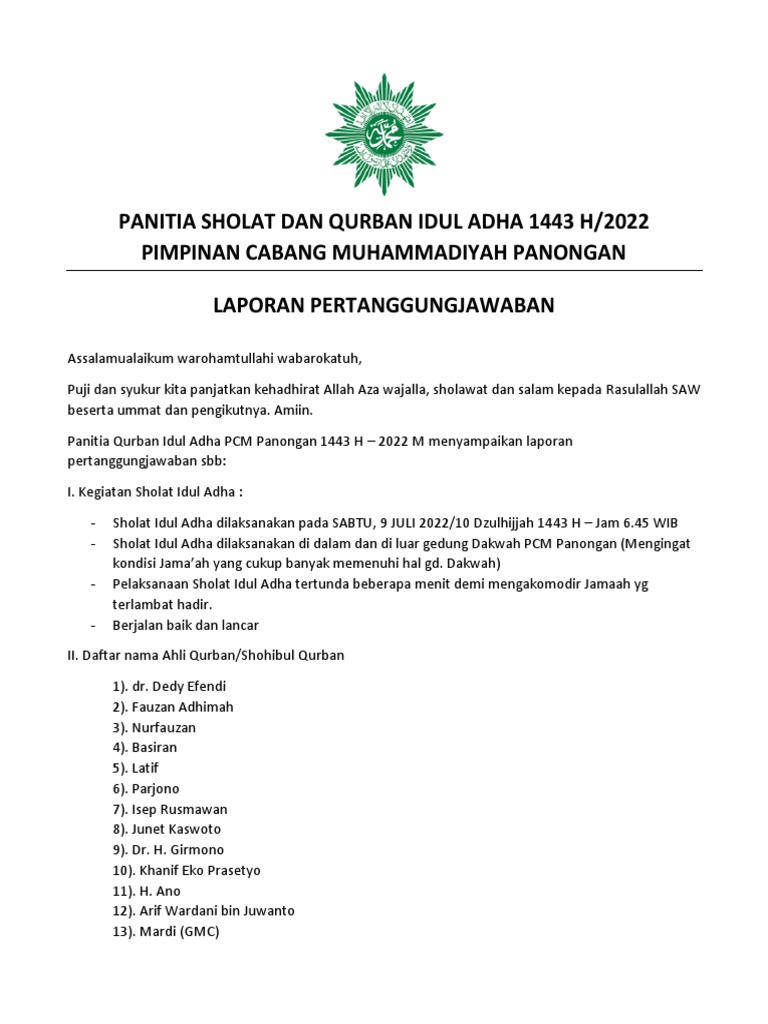 PANITIA SHOLAT DAN QURBAN IDUL ADHA 1443 H/2022
PIMPINAN CABANG MUHAMMADIYAH PANONGAN

LAPORAN PERTANGGUNGJAWABAN

Assalamualaikum warohamtullahi wabarokatuh,

Puji dan syukur kita panjatkan kehadhirat Allah Aza wajalla, sholawat dan salam kepada Rasulallah SAW beserta ummat dan pengikutnya. Amiin.

Panitia Qurban Idul Adha PCM Panongan 1443 H – 2022 M menyampaikan laporan pertanggungjawaban sbb:

I. Kegiatan Sholat Idul Adha :

- Sholat Idul Adha dilaksanakan pada SABTU, 9 JULI 2022/10 Dzulhijjah 1443 H – Jam 6.45 WIB
- Sholat Idul Adha dilaksanakan di dalam dan di luar gedung Dakwah PCM Panongan (Mengingat kondisi Jama'ah yang cukup banyak memenuhi hal gd. Dakwah)
- Pelaksanaan Sholat Idul Adha tertunda beberapa menit demi mengakomodir Jamaah yg terlambat hadir.
- Berjalan baik dan lancar

II. Daftar nama Ahli Qurban/Shohibul Qurban

1). dr. Dedy Efendi
2). Fauzan Adhimah
3). Nurfauzan
4). Basiran
5). Latif
6). Parjono
7). Isep Rusmawan
8). Junet Kaswoto
9). Dr. H. Girmono
10). Khanif Eko Prasetyo
11). H. Ano
12). Arif Wardani bin Juwanto
13). Mardi (GMC)